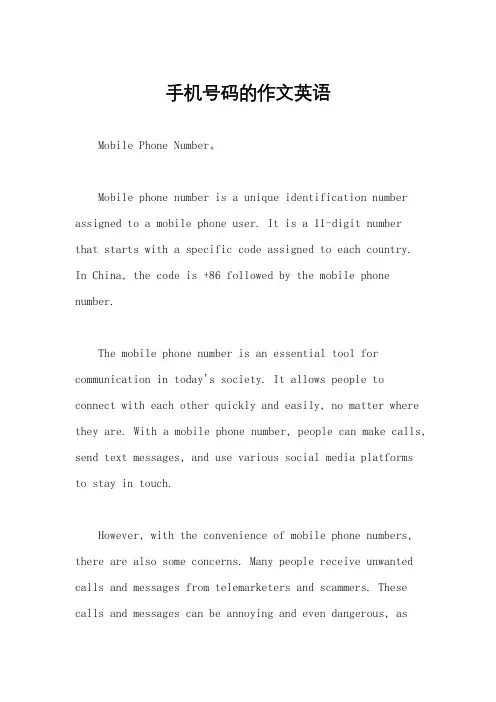 手机号码的作文英语

Mobile Phone Number。

Mobile phone number is a unique identification number assigned to a mobile phone user. It is a 11-digit number that starts with a specific code assigned to each country. In China, the code is +86 followed by the mobile phone number.

The mobile phone number is an essential tool for communication in today's society. It allows people to connect with each other quickly and easily, no matter where they are. With a mobile phone number, people can make calls, send text messages, and use various social media platforms to stay in touch.

However, with the convenience of mobile phone numbers, there are also some concerns. Many people receive unwanted calls and messages from telemarketers and scammers. These calls and messages can be annoying and even dangerous, as